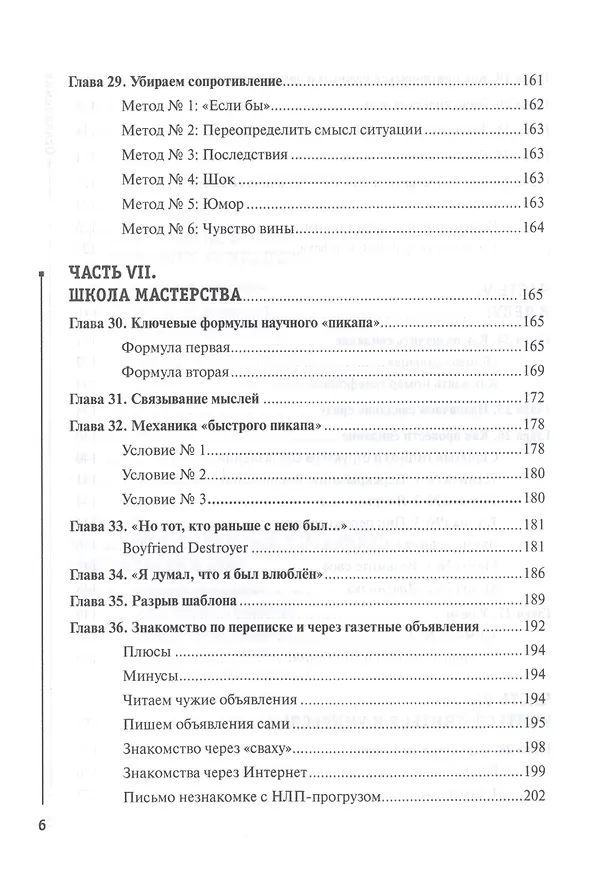 Глава 29. Убираем сопротивление 161

Метод № 1: «Если бы» 162

Метод № 2: Переопределить смысл ситуации 163

Метод № 3: Последствия 163

Метод № 4: Шок 163

Метод № 5: Юмор 163

Метод № 6: Чувство вины 164

ЧАСТЬ VII.
ШКОЛА МАСТЕРСТВА 165

Глава 30. Ключевые формулы научного «пикапа» 165

Формула первая 165

Формула вторая 169

Глава 31. Связывание мыслей 172

Глава 32. Механика «быстрого пикапа» 178

Условие № 1 178

Условие № 2 180

Условие № 3 180

Глава 33. «Но тот, кто раньше с нею был...» 181

Boyfriend Destroyer 181

Глава 34. «Я думал, что я был влюблён» 186

Глава 35. Разрыв шаблона 189

Глава 36. Знакомство по переписке и через газетные объявления 192

Плюсы 194

Минусы 194

Читаем чужие объявления 194

Пишем объявления сами 195

Знакомство через «сваху» 198

Знакомства через Интернет 199

Письмо незнакомке с НЛП-прогрузом 202

6